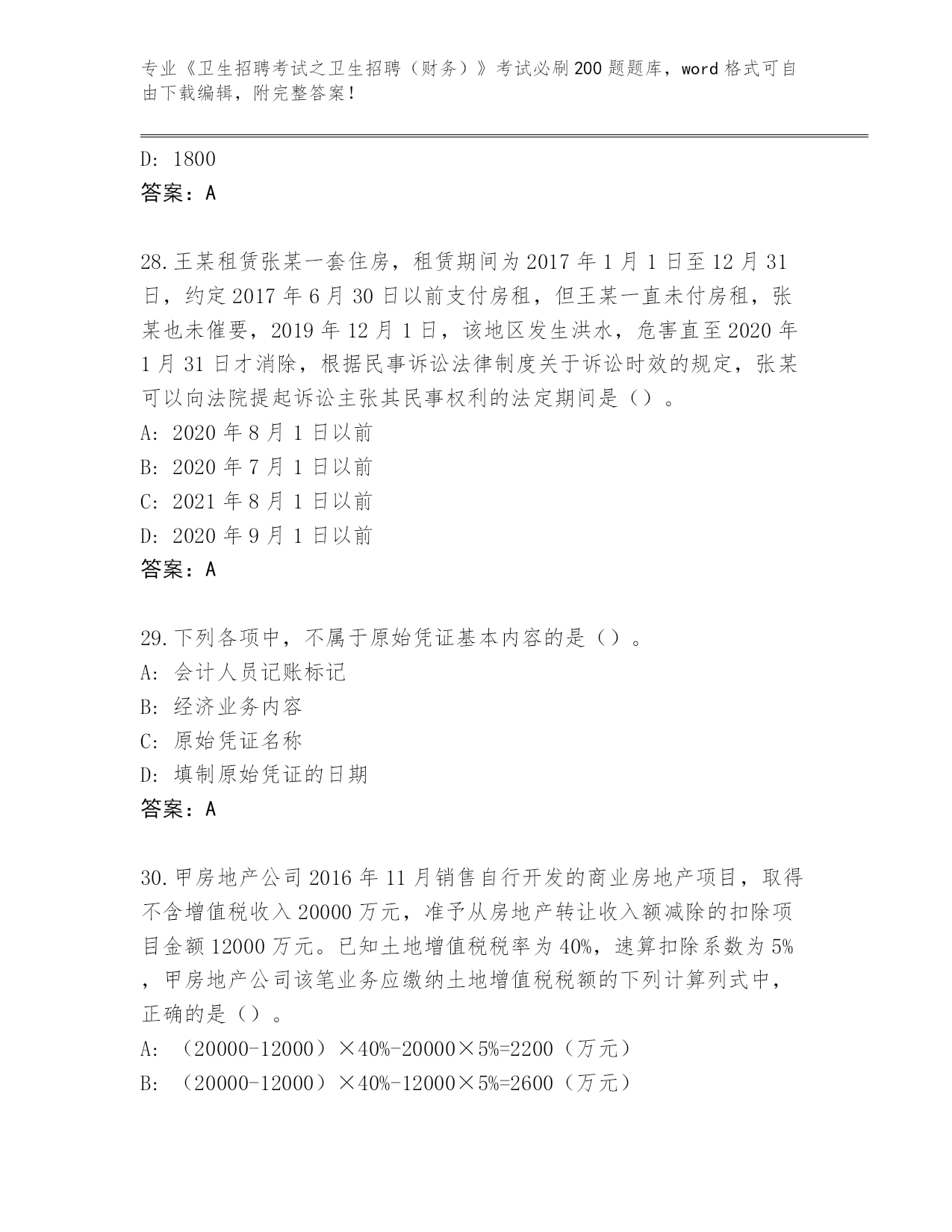 专业《卫生招聘考试之卫生招聘（财务）》考试必刷200题题库，word格式可自由下载编辑，附完整答案！

D: 1800
答案：A

28.王某租赁张某一套住房，租赁期间为2017年1月1日至12月31日，约定2017年6月30日以前支付房租，但王某一直未付房租，张某也未催要，2019年12月1日，该地区发生洪水，危害直至2020年1月31日才消除，根据民事诉讼法律制度关于诉讼时效的规定，张某可以向法院提起诉讼主张其民事权利的法定期间是（）。
A: 2020年8月1日以前
B: 2020年7月1日以前
C: 2021年8月1日以前
D: 2020年9月1日以前
答案：A

29.下列各项中，不属于原始凭证基本内容的是（）。
A: 会计人员记账标记
B: 经济业务内容
C: 原始凭证名称
D: 填制原始凭证的日期
答案：A

30.甲房地产公司2016年11月销售自行开发的商业房地产项目，取得不含增值税收入20000万元，准予从房地产转让收入额减除的扣除项目金额12000万元。已知土地增值税税率为40%，速算扣除系数为5%，甲房地产公司该笔业务应缴纳土地增值税税额的下列计算列式中，正确的是（）。
A: （20000-12000）×40%-20000×5%=2200（万元）
B: （20000-12000）×40%-12000×5%=2600（万元）